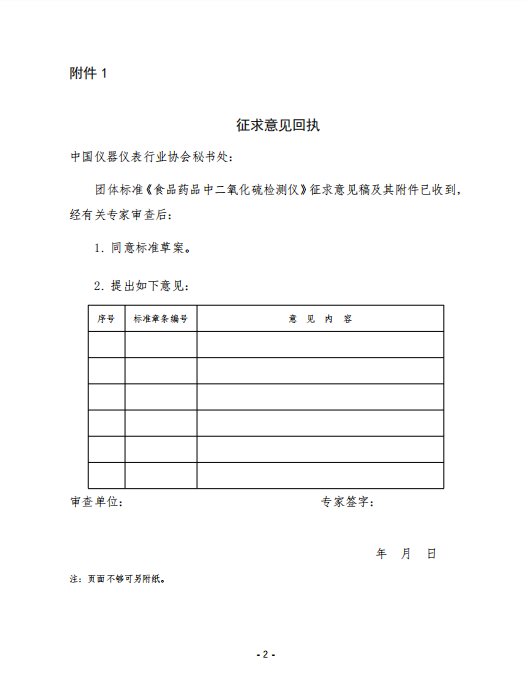 附件 1

征求意见回执

中国仪器仪表行业协会秘书处：

团体标准《食品药品中二氧化硫检测仪》征求意见稿及其附件已收到，经有关专家审查后：

1. 同意标准草案。

2. 提出如下意见：

| 序号 | 标准章条编号 | 意 见 内 容 |
|---|---|---|
| | | |
| | | |
| | | |
| | | |
| | | |
| | | |

审查单位：　　　　　　　　　　　　专家签字：

年　月　日

注：页面不够可另附纸。

- 2 -